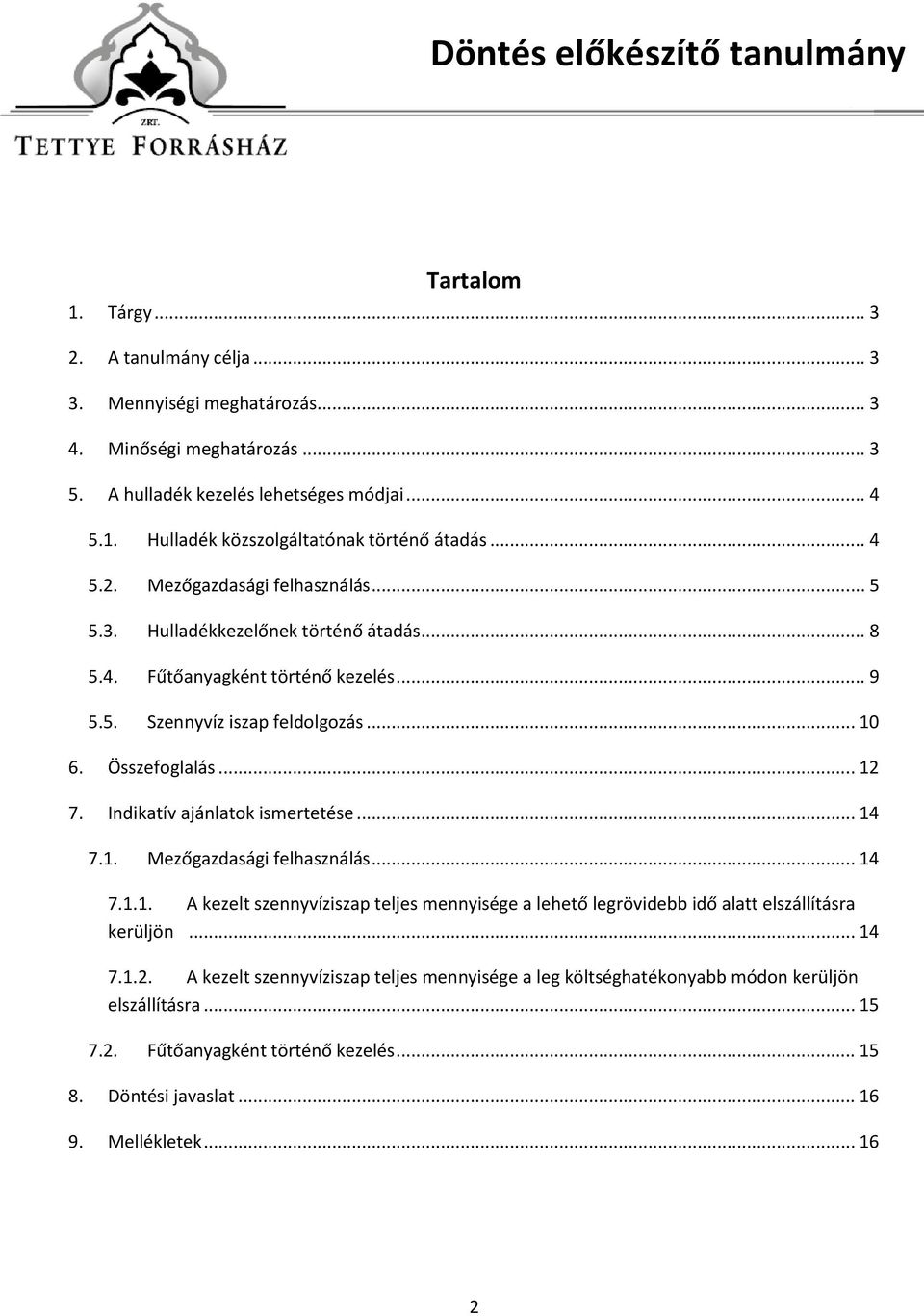 ZRT.
TETTYE FORRÁSHÁZ

Döntés előkészítő tanulmány

Tartalom

1. Tárgy ... 3

2. A tanulmány célja ... 3

3. Mennyiségi meghatározás ... 3

4. Minőségi meghatározás ... 3

5. A hulladék kezelés lehetséges módjai ... 4

5.1. Hulladék közszolgáltatónak történő átadás ... 4

5.2. Mezőgazdasági felhasználás ... 5

5.3. Hulladékkezelőnek történő átadás ... 8

5.4. Fűtőanyagként történő kezelés ... 9

5.5. Szennyvíz iszap feldolgozás ... 10

6. Összefoglalás ... 12

7. Indikatív ajánlatok ismertetése ... 14

7.1. Mezőgazdasági felhasználás ... 14

7.1.1. A kezelt szennyvíziszap teljes mennyisége a lehető legrövidebb idő alatt elszállításra kerüljön ... 14

7.1.2. A kezelt szennyvíziszap teljes mennyisége a leg költséghatékonyabb módon kerüljön elszállításra ... 15

7.2. Fűtőanyagként történő kezelés ... 15

8. Döntési javaslat ... 16

9. Mellékletek ... 16

2